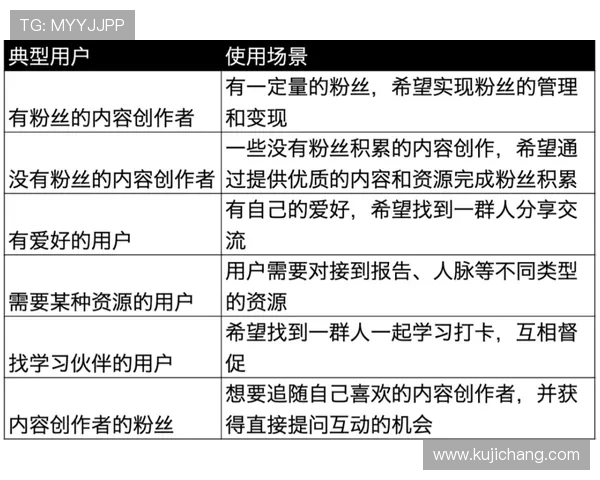 TG: MYYJJPP

| 典型用户 | 使用场景 |
|---|---|
| 有粉丝的内容创作者 | 有一定量的粉丝，希望实现粉丝的管理和变现 |
| 没有粉丝的内容创作者 | 一些没有粉丝积累的内容创作，希望通过提供优质的内容和资源完成粉丝积累 |
| 有爱好的用户 | 有自己的爱好，希望找到一群人分享交流 |
| 需要某种资源的用户 | 用户需要对接到报告、人脉等不同类型的资源 |
| 找学习伙伴的用户 | 希望找到一群人一起学习打卡，互相督促 |
| 内容创作者的粉丝 | 想要追随自己喜欢的内容创作者，并获得直接提问互动的机会 |

www.kujichang.com